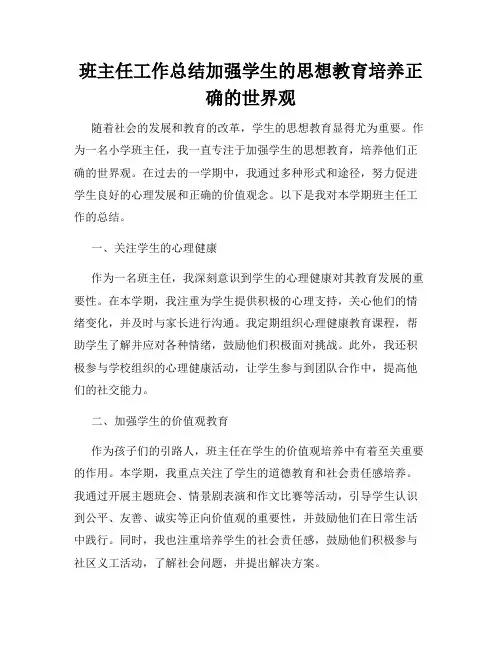 班主任工作总结加强学生的思想教育培养正确的世界观

随着社会的发展和教育的改革，学生的思想教育显得尤为重要。作为一名小学班主任，我一直专注于加强学生的思想教育，培养他们正确的世界观。在过去的一学期中，我通过多种形式和途径，努力促进学生良好的心理发展和正确的价值观念。以下是我对本学期班主任工作的总结。

一、关注学生的心理健康

作为一名班主任，我深刻意识到学生的心理健康对其教育发展的重要性。在本学期，我注重为学生提供积极的心理支持，关心他们的情绪变化，并及时与家长进行沟通。我定期组织心理健康教育课程，帮助学生了解并应对各种情绪，鼓励他们积极面对挑战。此外，我还积极参与学校组织的心理健康活动，让学生参与到团队合作中，提高他们的社交能力。

二、加强学生的价值观教育

作为孩子们的引路人，班主任在学生的价值观培养中有着至关重要的作用。本学期，我重点关注了学生的道德教育和社会责任感培养。我通过开展主题班会、情景剧表演和作文比赛等活动，引导学生认识到公平、友善、诚实等正向价值观的重要性，并鼓励他们在日常生活中践行。同时，我也注重培养学生的社会责任感，鼓励他们积极参与社区义工活动，了解社会问题，并提出解决方案。